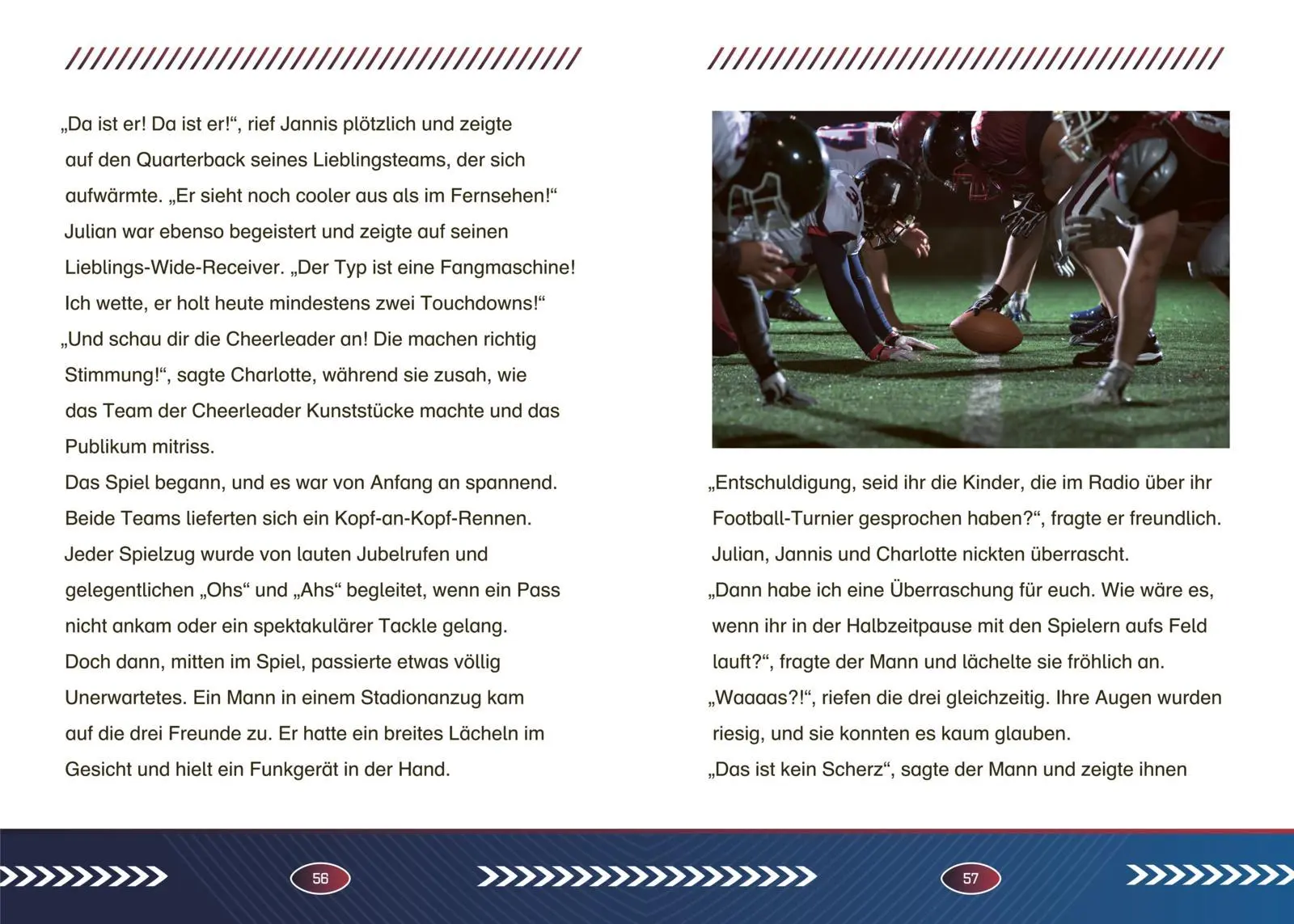 „Da ist er! Da ist er!“, rief Jannis plötzlich und zeigte auf den Quarterback seines Lieblingsteams, der sich aufwärmte. „Er sieht noch cooler aus als im Fernsehen!“
Julian war ebenso begeistert und zeigte auf seinen Lieblings-Wide-Receiver. „Der Typ ist eine Fangmaschine! Ich wette, er holt heute mindestens zwei Touchdowns!“
„Und schau dir die Cheerleader an! Die machen richtig Stimmung!“, sagte Charlotte, während sie zusah, wie das Team der Cheerleader Kunststücke machte und das Publikum mitriss.
Das Spiel begann, und es war von Anfang an spannend. Beide Teams lieferten sich ein Kopf-an-Kopf-Rennen. Jeder Spielzug wurde von lauten Jubelrufen und gelegentlichen „Ohs“ und „Ahs“ begleitet, wenn ein Pass nicht ankam oder ein spektakulärer Tackle gelang.
Doch dann, mitten im Spiel, passierte etwas völlig Unerwartetes. Ein Mann in einem Stadionanzug kam auf die drei Freunde zu. Er hatte ein breites Lächeln im Gesicht und hielt ein Funkgerät in der Hand.

56

„Entschuldigung, seid ihr die Kinder, die im Radio über ihr Football-Turnier gesprochen haben?“, fragte er freundlich.
Julian, Jannis und Charlotte nickten überrascht.
„Dann habe ich eine Überraschung für euch. Wie wäre es, wenn ihr in der Halbzeitpause mit den Spielern aufs Feld lauft?“, fragte der Mann und lächelte sie fröhlich an.
„Waaaas?!“, riefen die drei gleichzeitig. Ihre Augen wurden riesig, und sie konnten es kaum glauben.
„Das ist kein Scherz“, sagte der Mann und zeigte ihnen

57